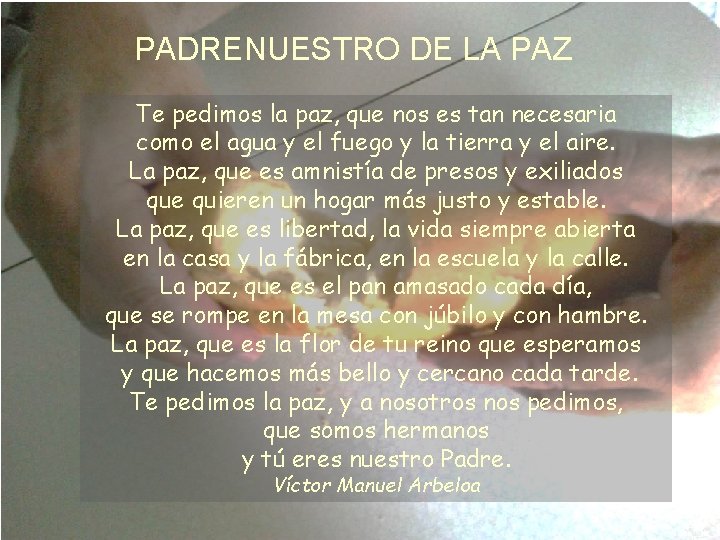 PADRENUESTRO DE LA PAZ

Te pedimos la paz, que nos es tan necesaria
como el agua y el fuego y la tierra y el aire.
La paz, que es amnistía de presos y exiliados
que quieren un hogar más justo y estable.
La paz, que es libertad, la vida siempre abierta
en la casa y la fábrica, en la escuela y la calle.
La paz, que es el pan amasado cada día,
que se rompe en la mesa con júbilo y con hambre.
La paz, que es la flor de tu reino que esperamos
y que hacemos más bello y cercano cada tarde.
Te pedimos la paz, y a nosotros nos pedimos,
que somos hermanos
y tú eres nuestro Padre.
Víctor Manuel Arbeloa